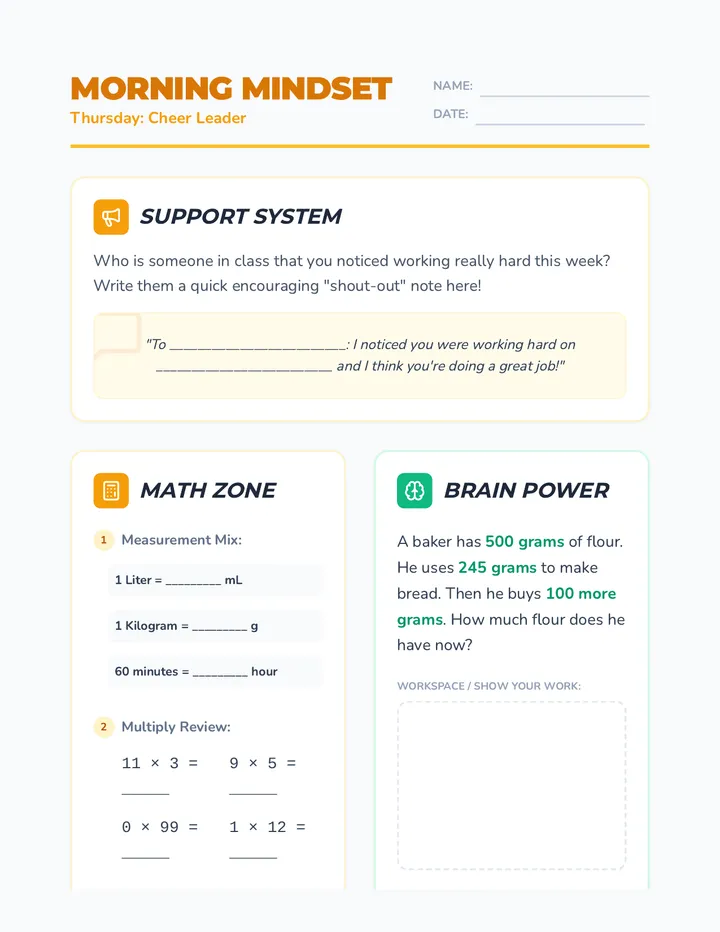 MORNING MINDSET

Thursday: Cheer Leader

NAME: ____

DATE: ____

SUPPORT SYSTEM

Who is someone in class that you noticed working really hard this week? Write them a quick encouraging "shout-out" note here!

"To ____: I noticed you were working hard on ____ and I think you're doing a great job!"

MATH ZONE

1 Measurement Mix:

1 Liter = ____ mL

1 Kilogram = ____ g

60 minutes = ____ hour

2 Multiply Review:

$11 \times 3 =$ ____

$9 \times 5 =$ ____

$0 \times 99 =$ ____

$1 \times 12 =$ ____

BRAIN POWER

A baker has 500 grams of flour. He uses 245 grams to make bread. Then he buys 100 more grams. How much flour does he have now?

WORKSPACE / SHOW YOUR WORK: